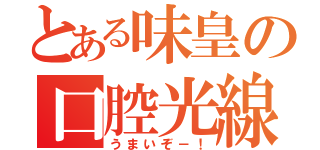 とある味皇の
口腔光線
うまいぞー！